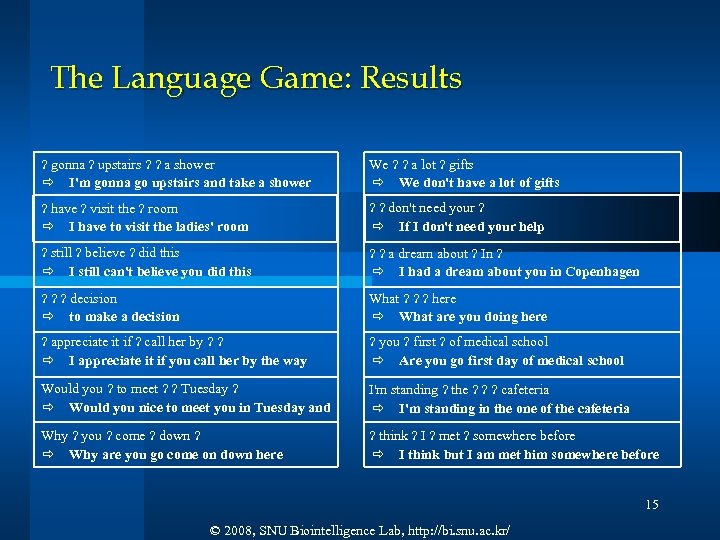 The Language Game: Results

? gonna ? upstairs ? ? a shower
⇨ I'm gonna go upstairs and take a shower

? have ? visit the ? room
⇨ I have to visit the ladies' room

? still ? believe ? did this
⇨ I still can't believe you did this

? ? ? decision
⇨ to make a decision

? appreciate it if ? call her by ? ?
⇨ I appreciate it if you call her by the way

Would you ? to meet ? ? Tuesday ?
⇨ Would you nice to meet you in Tuesday and

Why ? you ? come ? down ?
⇨ Why are you go come on down here

We ? ? a lot ? gifts
⇨ We don't have a lot of gifts

? ? don't need your ?
⇨ If I don't need your help

? ? a dream about ? In ?
⇨ I had a dream about you in Copenhagen

What ? ? ? here
⇨ What are you doing here

? you ? first ? of medical school
⇨ Are you go first day of medical school

I'm standing ? the ? ? ? cafeteria
⇨ I'm standing in the one of the cafeteria

? think ? I ? met ? somewhere before
⇨ I think but I am met him somewhere before

15

© 2008, SNU Biointelligence Lab, http://bi.snu.ac.kr/